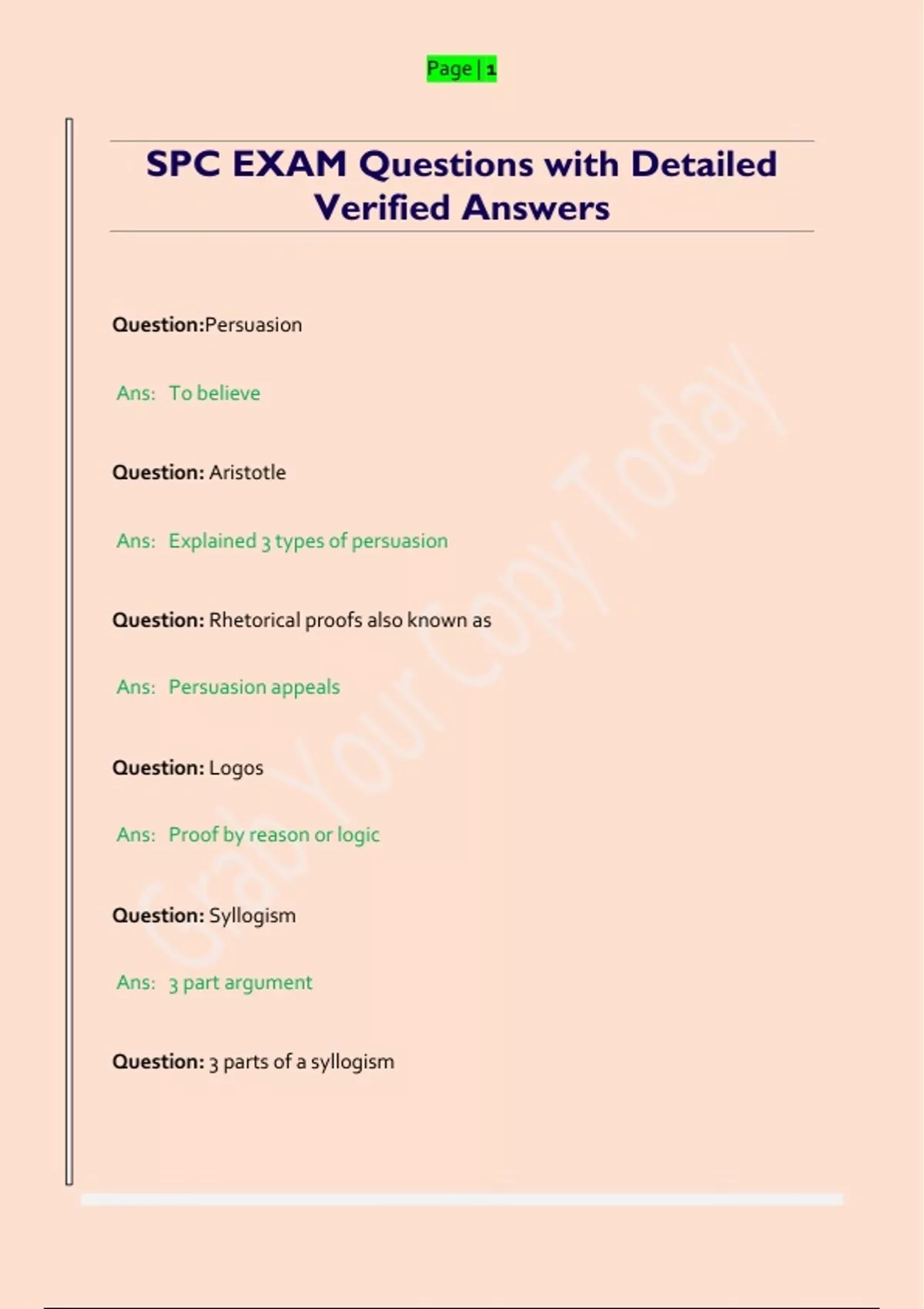 Page | 1

SPC EXAM Questions with Detailed Verified Answers

Question:Persuasion

Ans: To believe

Question: Aristotle

Ans: Explained 3 types of persuasion

Question: Rhetorical proofs also known as

Ans: Persuasion appeals

Question: Logos

Ans: Proof by reason or logic

Question: Syllogism

Ans: 3 part argument

Question: 3 parts of a syllogism

Grab Your Copy Today